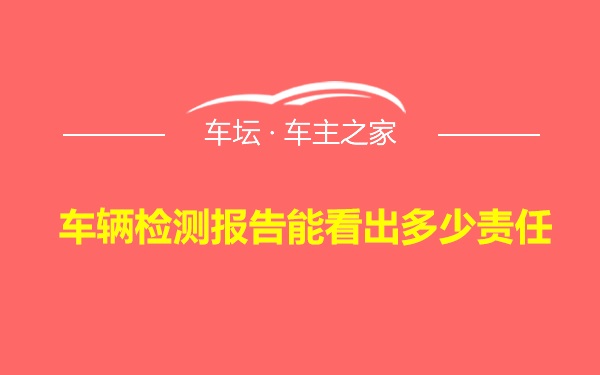 车坛 · 车主之家

车辆检测报告能看出多少责任